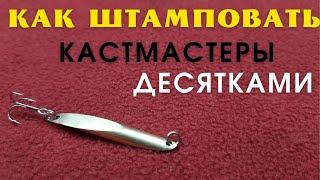 КАК ШТАМПОВАТЬ
КАСТМАСТЕРЫ
ДЕСЯТКАМИ